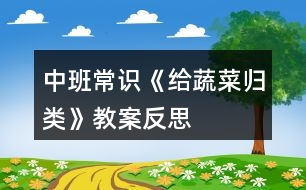 中班常识《给蔬菜归类》教案反思